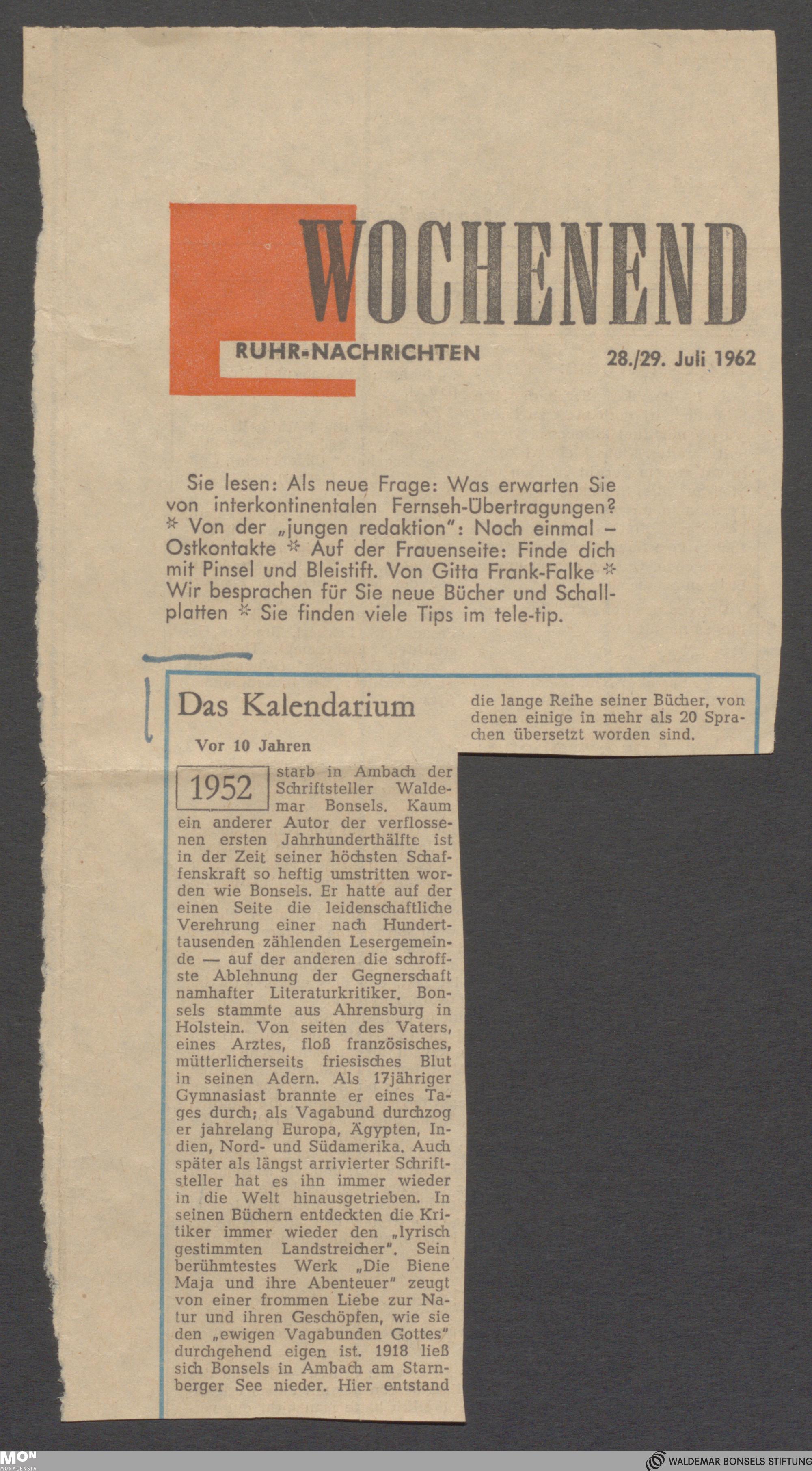 WOCHENEND

RUHR-NACHRICHTEN

28./29. Juli 1962

Sie lesen: Als neue Frage: Was erwarten Sie von interkontinentalen Fernseh-Übertragungen? * Von der „jungen redaktion": Noch einmal – Ostkontakte * Auf der Frauenseite: Finde dich mit Pinsel und Bleistift. Von Gitta Frank-Falke * Wir besprachen für Sie neue Bücher und Schallplatten * Sie finden viele Tips im tele-tip.

Das Kalendarium

Vor 10 Jahren

1952 starb in Ambach der Schriftsteller Waldemar Bonsels. Kaum ein anderer Autor der verflossenen ersten Jahrhunderthälfte ist in der Zeit seiner höchsten Schaffenskraft so heftig umstritten worden wie Bonsels. Er hatte auf der einen Seite die leidenschaftliche Verehrung einer nach Hunderttausenden zählenden Lesergemeinde — auf der anderen die schroffste Ablehnung der Gegnerschaft namhafter Literaturkritiker. Bonsels stammte aus Ahrensburg in Holstein. Von seiten des Vaters, eines Arztes, floß französisches, mütterlicherseits friesisches Blut in seinen Adern. Als 17jähriger Gymnasiast brannte er eines Tages durch; als Vagabund durchzog er jahrelang Europa, Ägypten, Indien, Nord- und Südamerika. Auch später als längst arrivierter Schriftsteller hat es ihn immer wieder in die Welt hinausgetrieben. In seinen Büchern entdeckten die Kritiker immer wieder den „lyrisch gestimmten Landstreicher". Sein berühmtestes Werk „Die Biene Maja und ihre Abenteuer" zeugt von einer frommen Liebe zur Natur und ihren Geschöpfen, wie sie den „ewigen Vagabunden Gottes" durchgehend eigen ist. 1918 ließ sich Bonsels in Ambach am Starnberger See nieder. Hier entstand die lange Reihe seiner Bücher, von denen einige in mehr als 20 Sprachen übersetzt worden sind.

MON MONACENSIA

WALDEMAR BONSELS STIFTUNG